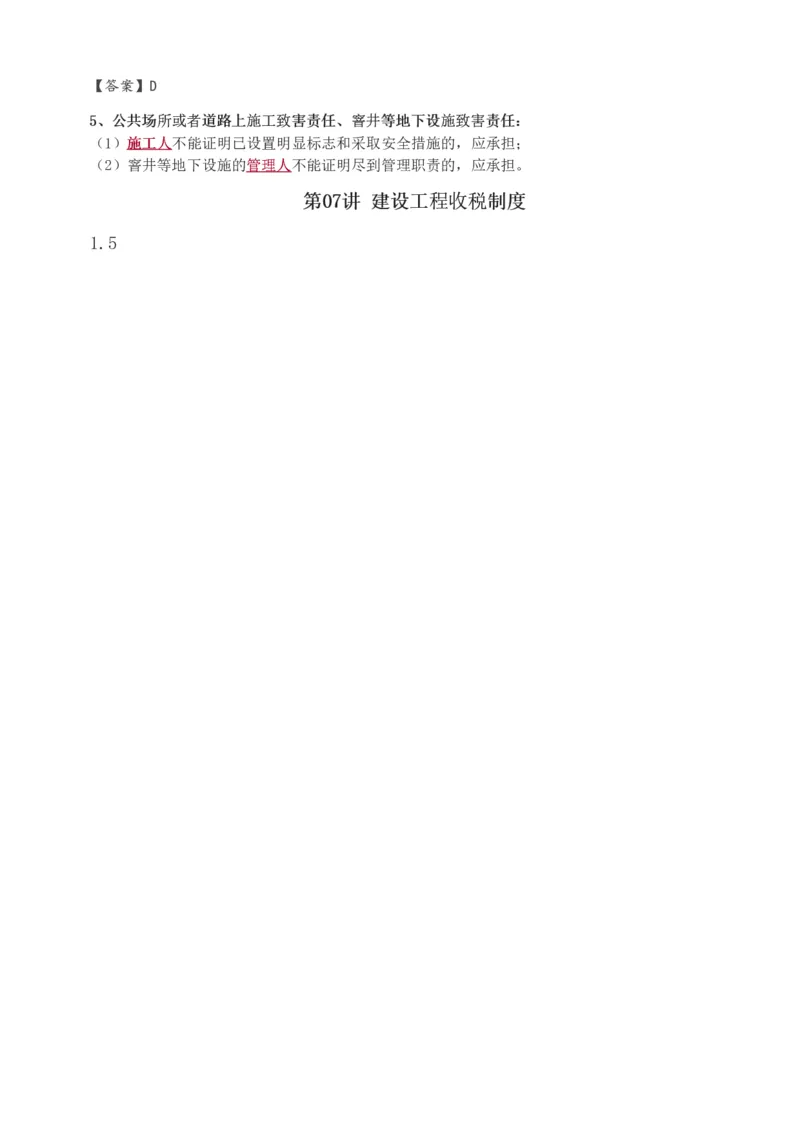 【答案】D

5、公共场所或者道路上施工致害责任、窨井等地下设施致害责任：
（1）施工人不能证明已设置明显标志和采取安全措施的，应承担；
（2）窨井等地下设施的管理人不能证明尽到管理职责的，应承担。

第07讲 建设工程收税制度

1.5